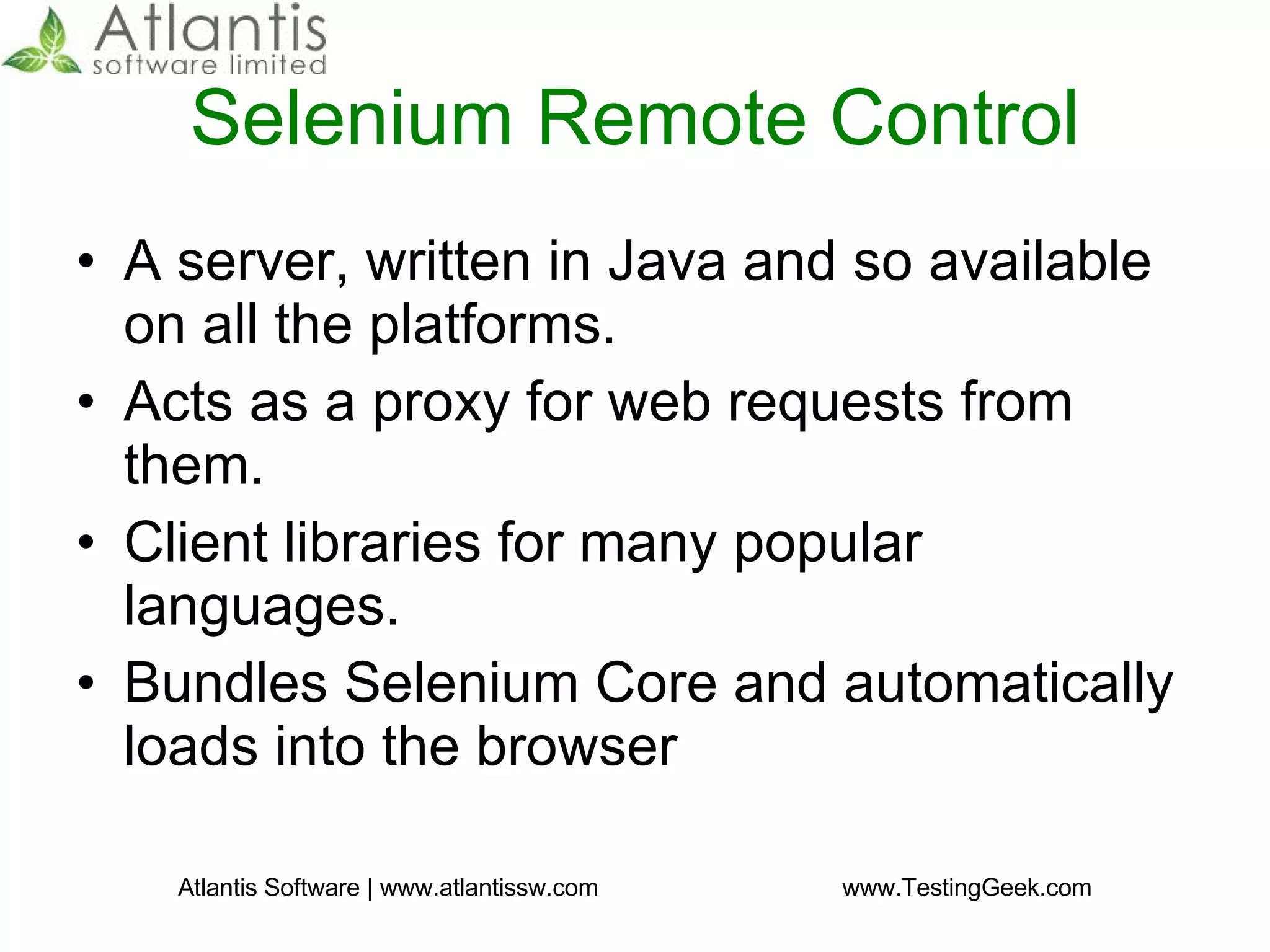 Atlantis
software limited

Selenium Remote Control

• A server, written in Java and so available on all the platforms.
• Acts as a proxy for web requests from them.
• Client libraries for many popular languages.
• Bundles Selenium Core and automatically loads into the browser

Atlantis Software | www.atlantissw.com

www.TestingGeek.com